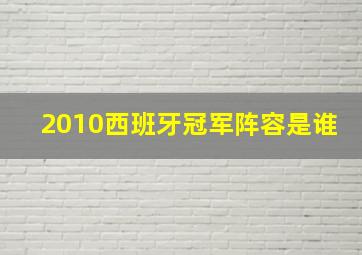 2010西班牙冠军阵容是谁